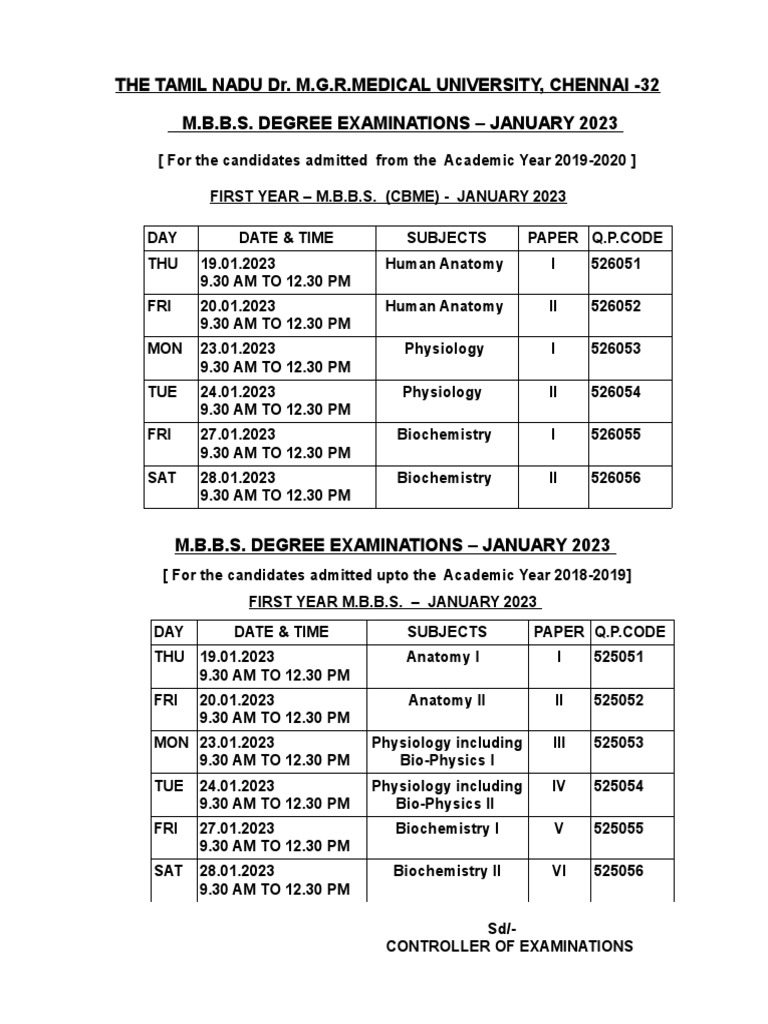 THE TAMIL NADU Dr. M.G.R.MEDICAL UNIVERSITY, CHENNAI -32

M.B.B.S. DEGREE EXAMINATIONS – JANUARY 2023

[ For the candidates admitted from the Academic Year 2019-2020 ]

FIRST YEAR – M.B.B.S. (CBME) - JANUARY 2023

| DAY | DATE & TIME | SUBJECTS | PAPER | Q.P.CODE |
|---|---|---|---|---|
| THU | 19.01.2023 9.30 AM TO 12.30 PM | Human Anatomy | I | 526051 |
| FRI | 20.01.2023 9.30 AM TO 12.30 PM | Human Anatomy | II | 526052 |
| MON | 23.01.2023 9.30 AM TO 12.30 PM | Physiology | I | 526053 |
| TUE | 24.01.2023 9.30 AM TO 12.30 PM | Physiology | II | 526054 |
| FRI | 27.01.2023 9.30 AM TO 12.30 PM | Biochemistry | I | 526055 |
| SAT | 28.01.2023 9.30 AM TO 12.30 PM | Biochemistry | II | 526056 |

M.B.B.S. DEGREE EXAMINATIONS – JANUARY 2023

[ For the candidates admitted upto the Academic Year 2018-2019]

FIRST YEAR M.B.B.S. – JANUARY 2023

| DAY | DATE & TIME | SUBJECTS | PAPER | Q.P.CODE |
|---|---|---|---|---|
| THU | 19.01.2023 9.30 AM TO 12.30 PM | Anatomy I | I | 525051 |
| FRI | 20.01.2023 9.30 AM TO 12.30 PM | Anatomy II | II | 525052 |
| MON | 23.01.2023 9.30 AM TO 12.30 PM | Physiology including Bio-Physics I | III | 525053 |
| TUE | 24.01.2023 9.30 AM TO 12.30 PM | Physiology including Bio-Physics II | IV | 525054 |
| FRI | 27.01.2023 9.30 AM TO 12.30 PM | Biochemistry I | V | 525055 |
| SAT | 28.01.2023 9.30 AM TO 12.30 PM | Biochemistry II | VI | 525056 |

Sd/-
CONTROLLER OF EXAMINATIONS